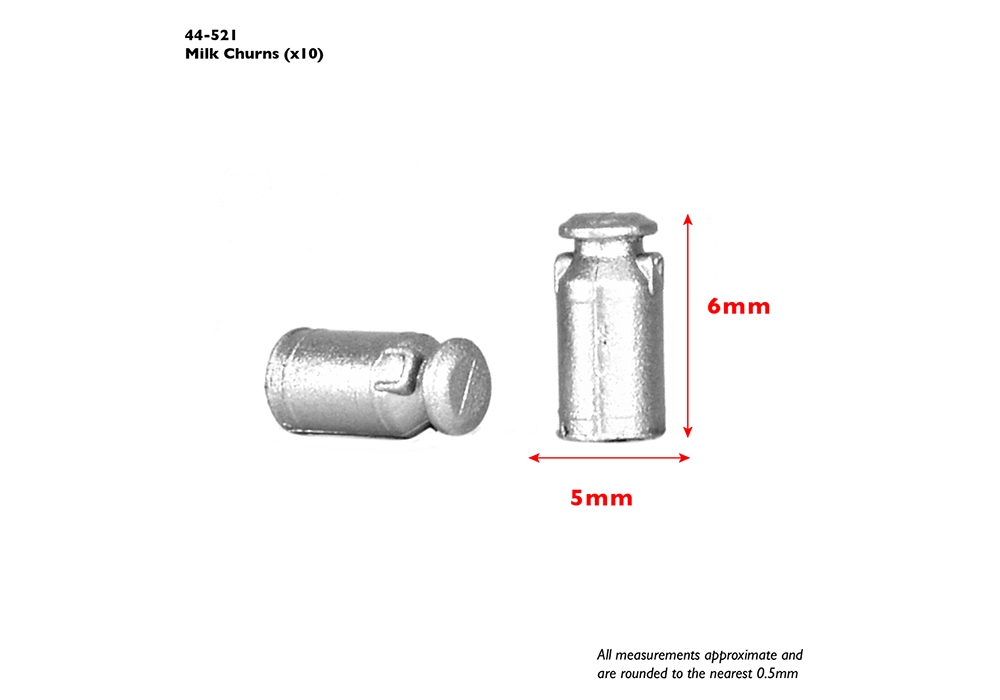 44-521
Milk Churns (x10)

6mm

5mm

All measurements approximate and are rounded to the nearest 0.5mm